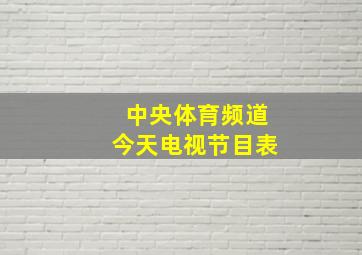 中央体育频道
今天电视节目表